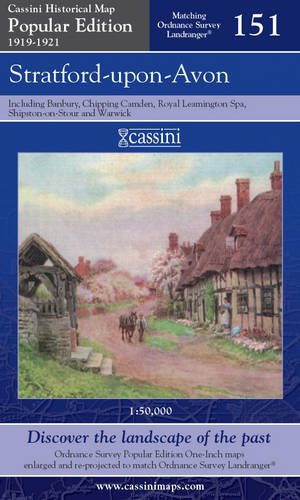 Cassini Historical Map
Popular Edition
1919-1921

Matching Ordnance Survey Landranger®

151

Stratford-upon-Avon

Including Banbury, Chipping Camden, Royal Leamington Spa, Shipston-on-Stour and Warwick

cassini

1:50,000

Discover the landscape of the past

Ordnance Survey Popular Edition One-Inch maps enlarged and re-projected to match Ordnance Survey Landranger®

www.cassinimaps.com